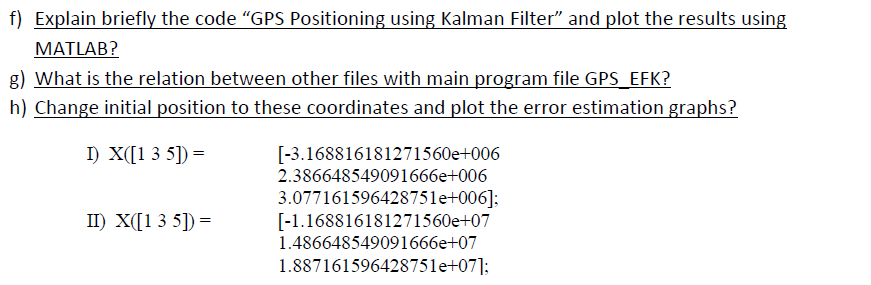 f) Explain briefly the code “GPS Positioning using Kalman Filter” and plot the results using MATLAB?

g) What is the relation between other files with main program file GPS_EFK?

h) Change initial position to these coordinates and plot the error estimation graphs?

I) X([1 3 5]) = [-3.168816181271560e+006
2.386648549091666e+006
3.077161596428751e+006];

II) X([1 3 5]) = [-1.168816181271560e+07
1.486648549091666e+07
1.887161596428751e+07];